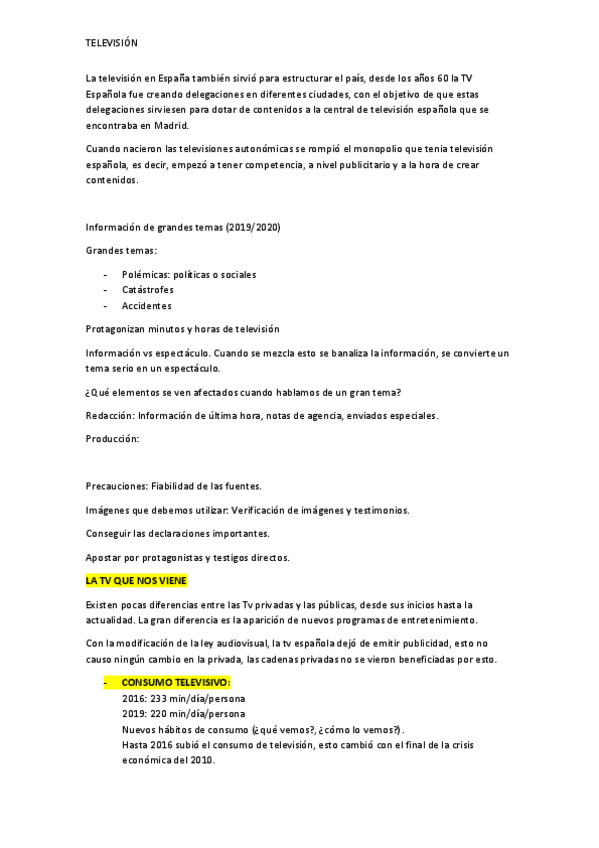 TELEVISIÓN

La televisión en España también sirvió para estructurar el país, desde los años 60 la TV Española fue creando delegaciones en diferentes ciudades, con el objetivo de que estas delegaciones sirviesen para dotar de contenidos a la central de televisión española que se encontraba en Madrid.

Cuando nacieron las televisiones autonómicas se rompió el monopolio que tenia televisión española, es decir, empezó a tener competencia, a nivel publicitario y a la hora de crear contenidos.

Información de grandes temas (2019/2020)

Grandes temas:

- Polémicas: políticas o sociales
- Catástrofes
- Accidentes

Protagonizan minutos y horas de televisión

Información vs espectáculo. Cuando se mezcla esto se banaliza la información, se convierte un tema serio en un espectáculo.

¿Qué elementos se ven afectados cuando hablamos de un gran tema?

Redacción: Información de última hora, notas de agencia, enviados especiales.

Producción:

Precauciones: Fiabilidad de las fuentes.

Imágenes que debemos utilizar: Verificación de imágenes y testimonios.

Conseguir las declaraciones importantes.

Apostar por protagonistas y testigos directos.

LA TV QUE NOS VIENE

Existen pocas diferencias entre las Tv privadas y las públicas, desde sus inicios hasta la actualidad. La gran diferencia es la aparición de nuevos programas de entretenimiento.

Con la modificación de la ley audiovisual, la tv española dejó de emitir publicidad, esto no causo ningún cambio en la privada, las cadenas privadas no se vieron beneficiadas por esto.

- CONSUMO TELEVISIVO:
2016: 233 min/día/persona
2019: 220 min/día/persona
Nuevos hábitos de consumo (¿qué vemos?, ¿cómo lo vemos?).
Hasta 2016 subió el consumo de televisión, esto cambió con el final de la crisis económica del 2010.